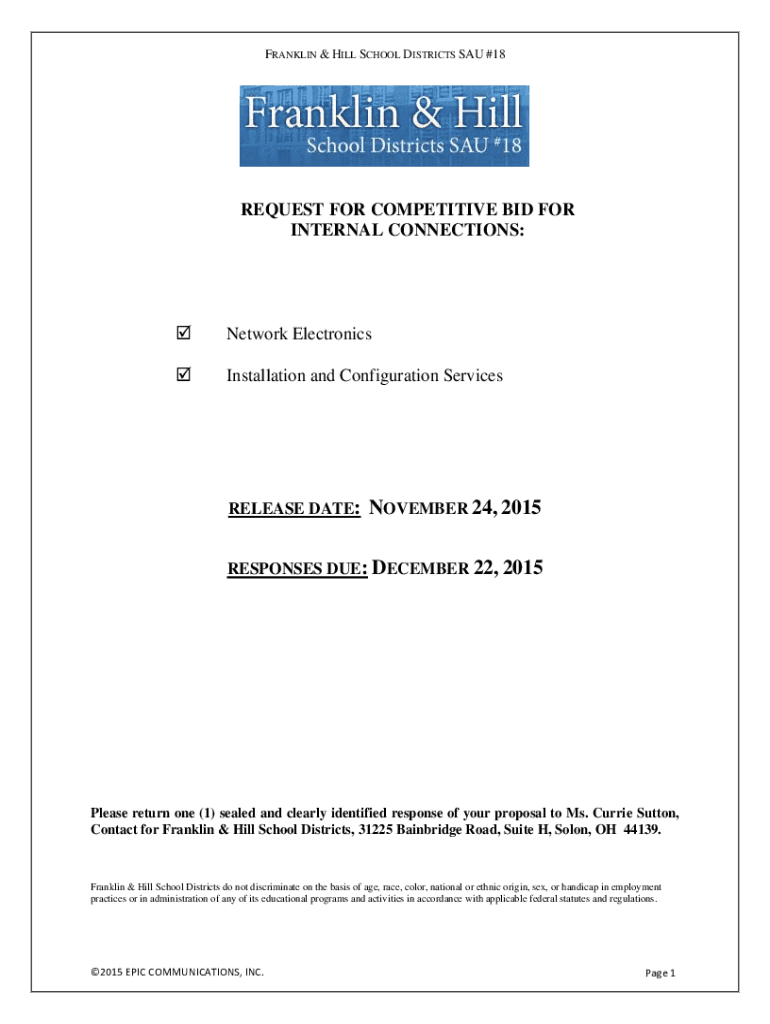 FRANKLIN & HILL SCHOOL DISTRICTS SAU #18

Franklin & Hill
School Districts SAU #18

REQUEST FOR COMPETITIVE BID FOR INTERNAL CONNECTIONS:

☑ Network Electronics

☑ Installation and Configuration Services

RELEASE DATE: NOVEMBER 24, 2015

RESPONSES DUE: DECEMBER 22, 2015

Please return one (1) sealed and clearly identified response of your proposal to Ms. Currie Sutton, Contact for Franklin & Hill School Districts, 31225 Bainbridge Road, Suite H, Solon, OH 44139.

Franklin & Hill School Districts do not discriminate on the basis of age, race, color, national or ethnic origin, sex, or handicap in employment practices or in administration of any of its educational programs and activities in accordance with applicable federal statutes and regulations.

©2015 EPIC COMMUNICATIONS, INC.

Page 1